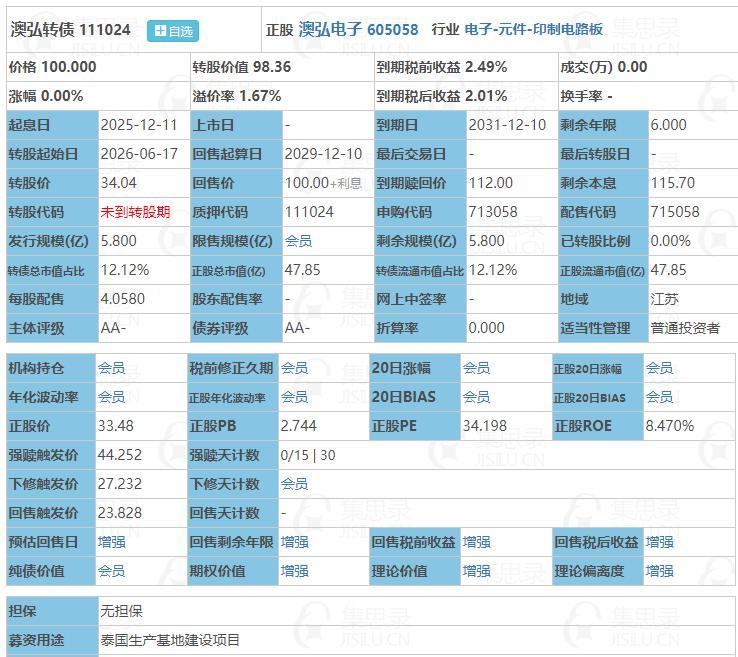 澳弘转债 111024 自选

正股 澳弘电子 605058 行业 电子-元件-印制电路板

| 价格 100.000 | 转股价值 98.36 | 到期税前收益 2.49% | 成交(万) 0.00 |
|---|---|---|---|
| 涨幅 0.00% | 溢价率 1.67% | 到期税后收益 2.01% | 换手率 - |

| 起息日 | 2025-12-11 | 上市日 | - | 到期日 | 2031-12-10 | 剩余年限 | 6.000 |
|---|---|---|---|---|---|---|---|
| 转股起始日 | 2026-06-17 | 回售起算日 | 2029-12-10 | 最后交易日 | - | 最后转股日 | - |
| 转股价 | 34.04 | 回售价 | 100.00+利息 | 到期赎回价 | 112.00 | 剩余本息 | 115.70 |
| 转股代码 | 未到转股期 | 质押代码 | 111024 | 申购代码 | 713058 | 配售代码 | 715058 |
| 发行规模(亿) | 5.800 | 限售规模(亿) | 会员 | 剩余规模(亿) | 5.800 | 已转股比例 | 0.00% |
| 转债总市值占比 | 12.12% | 正股总市值(亿) | 47.85 | 转债流通市值占比 | 12.12% | 正股流通市值(亿) | 47.85 |
| 每股配售 | 4.0580 | 股东配售率 | - | 网上中签率 | - | 地域 | 江苏 |
| 主体评级 | AA- | 债券评级 | AA- | 折算率 | 0.000 | 适当性管理 | 普通投资者 |

| 机构持仓 | 会员 | 税前修正久期 | 会员 | 20日涨幅 | 会员 | 正股20日涨幅 | 会员 |
|---|---|---|---|---|---|---|---|
| 年化波动率 | 会员 | 正股年化波动率 | 会员 | 20日BIAS | 会员 | 正股20日BIAS | 会员 |
| 正股价 | 33.48 | 正股PB | 2.744 | 正股PE | 34.198 | 正股ROE | 8.470% |
| 强赎触发价 | 44.252 | 强赎天计数 | 0/15 \| 30 | | | | |
| 下修触发价 | 27.232 | 下修天计数 | 会员 | | | | |
| 回售触发价 | 23.828 | 回售天计数 | - | | | | |
| 预估回售日 | 增强 | 回售剩余年限 | 增强 | 回售税前收益 | 增强 | 回售税后收益 | 增强 |
| 纯债价值 | 会员 | 期权价值 | 增强 | 理论价值 | 增强 | 理论偏离度 | 增强 |

| 担保 | 无担保 |
|---|---|
| 募资用途 | 泰国生产基地建设项目 |

集思录 JISILU.CN